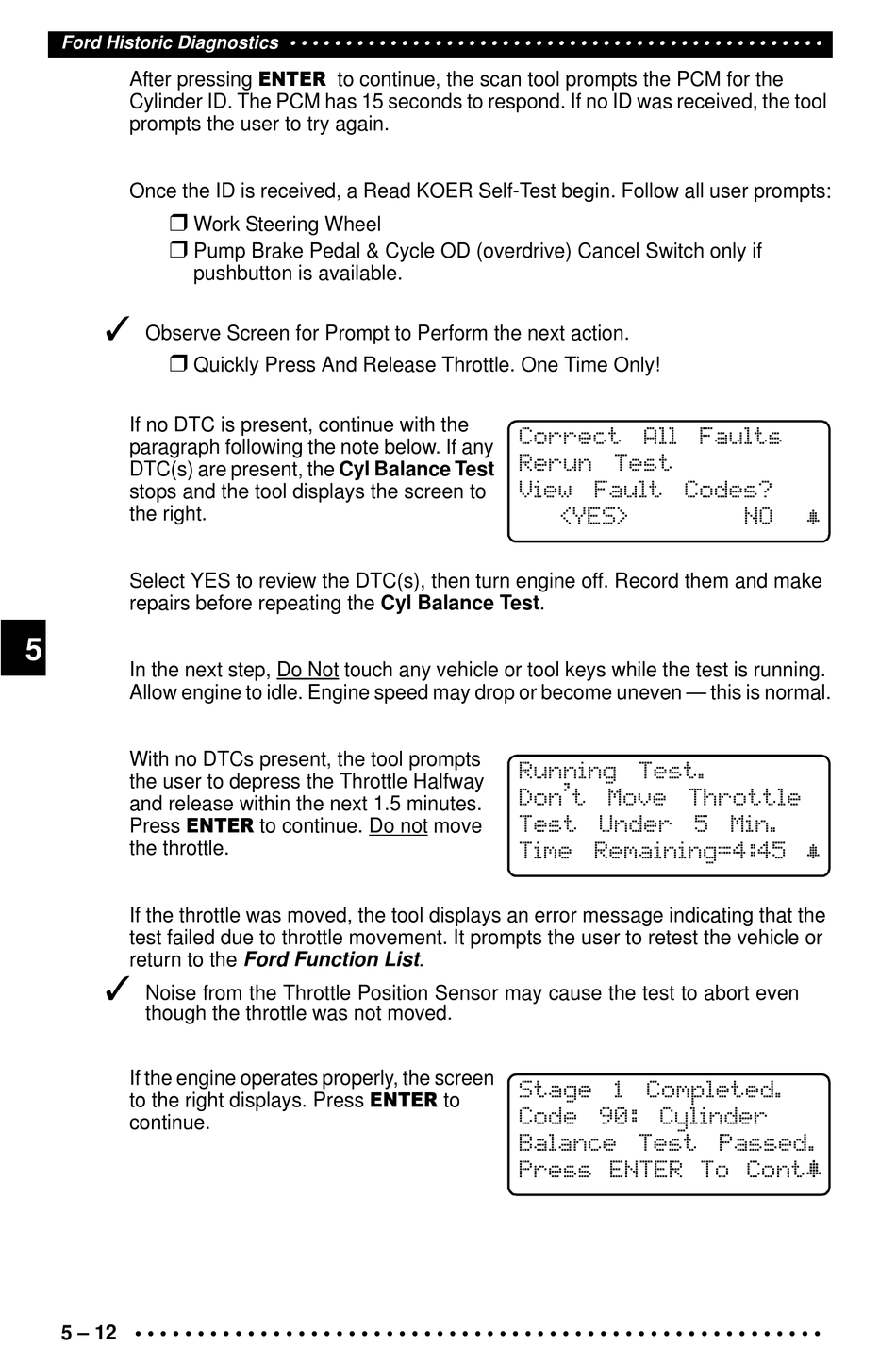 Ford Historic Diagnostics

After pressing ENTER to continue, the scan tool prompts the PCM for the Cylinder ID. The PCM has 15 seconds to respond. If no ID was received, the tool prompts the user to try again.

Once the ID is received, a Read KOER Self-Test begin. Follow all user prompts:

❒ Work Steering Wheel
❒ Pump Brake Pedal & Cycle OD (overdrive) Cancel Switch only if pushbutton is available.

✓ Observe Screen for Prompt to Perform the next action.

❒ Quickly Press And Release Throttle. One Time Only!

If no DTC is present, continue with the paragraph following the note below. If any DTC(s) are present, the Cyl Balance Test stops and the tool displays the screen to the right.

Correct All Faults
Rerun Test
View Fault Codes?
<YES> NO

Select YES to review the DTC(s), then turn engine off. Record them and make repairs before repeating the Cyl Balance Test.

5

In the next step, Do Not touch any vehicle or tool keys while the test is running. Allow engine to idle. Engine speed may drop or become uneven — this is normal.

With no DTCs present, the tool prompts the user to depress the Throttle Halfway and release within the next 1.5 minutes. Press ENTER to continue. Do not move the throttle.

Running Test.
Don't Move Throttle
Test Under 5 Min.
Time Remaining=4:45

If the throttle was moved, the tool displays an error message indicating that the test failed due to throttle movement. It prompts the user to retest the vehicle or return to the Ford Function List.

✓ Noise from the Throttle Position Sensor may cause the test to abort even though the throttle was not moved.

If the engine operates properly, the screen to the right displays. Press ENTER to continue.

Stage 1 Completed.
Code 90: Cylinder
Balance Test Passed.
Press ENTER To Cont.

5 – 12